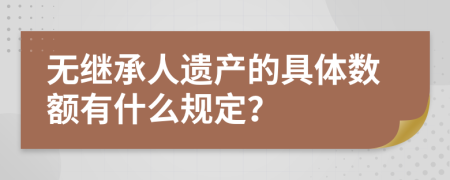 无继承人遗产的具体数额有什么规定?